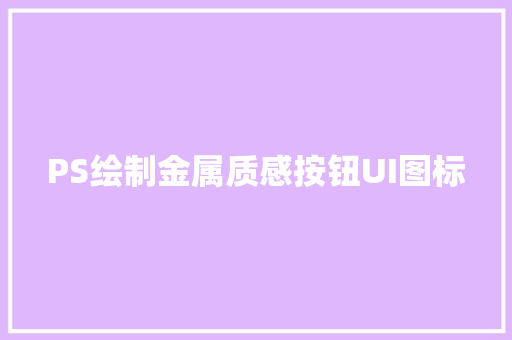 PS绘制金属质感按钮UI图标